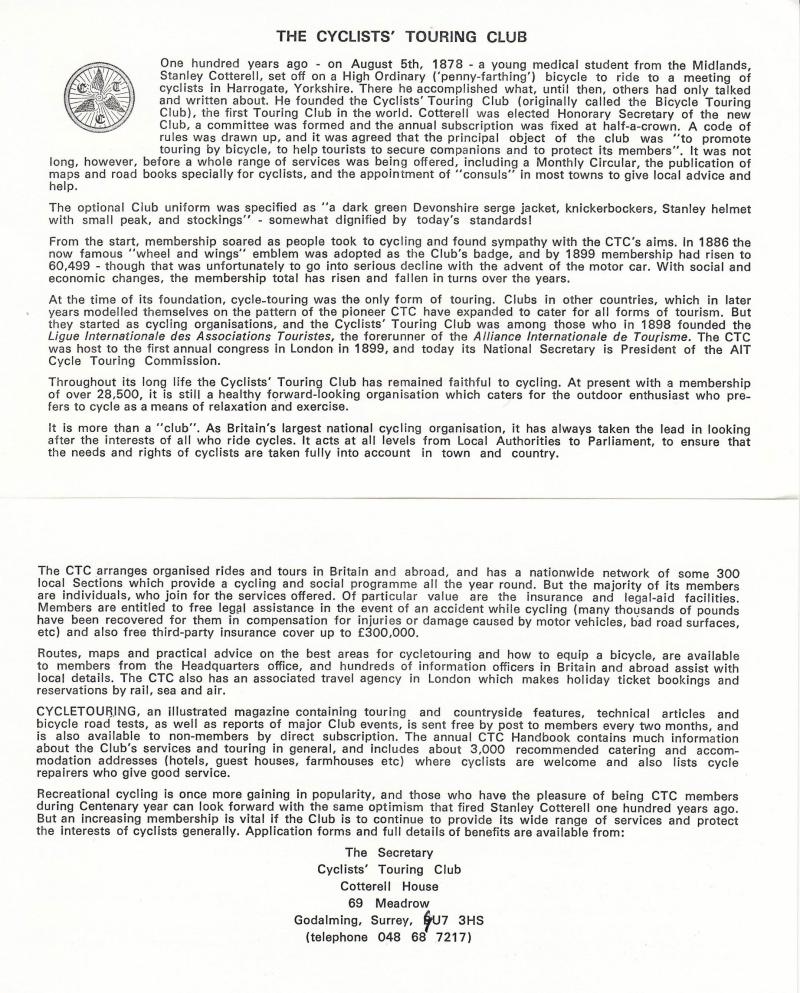 THE CYCLISTS' TOURING CLUB

One hundred years ago - on August 5th, 1878 - a young medical student from the Midlands, Stanley Cotterell, set off on a High Ordinary ('penny-farthing') bicycle to ride to a meeting of cyclists in Harrogate, Yorkshire. There he accomplished what, until then, others had only talked and written about. He founded the Cyclists' Touring Club (originally called the Bicycle Touring Club), the first Touring Club in the world. Cotterell was elected Honorary Secretary of the new Club, a committee was formed and the annual subscription was fixed at half-a-crown. A code of rules was drawn up, and it was agreed that the principal object of the club was "to promote touring by bicycle, to help tourists to secure companions and to protect its members". It was not long, however, before a whole range of services was being offered, including a Monthly Circular, the publication of maps and road books specially for cyclists, and the appointment of "consuls" in most towns to give local advice and help.

The optional Club uniform was specified as "a dark green Devonshire serge jacket, knickerbockers, Stanley helmet with small peak, and stockings" - somewhat dignified by today's standards!

From the start, membership soared as people took to cycling and found sympathy with the CTC's aims. In 1886 the now famous "wheel and wings" emblem was adopted as the Club's badge, and by 1899 membership had risen to 60,499 - though that was unfortunately to go into serious decline with the advent of the motor car. With social and economic changes, the membership total has risen and fallen in turns over the years.

At the time of its foundation, cycle-touring was the only form of touring. Clubs in other countries, which in later years modelled themselves on the pattern of the pioneer CTC have expanded to cater for all forms of tourism. But they started as cycling organisations, and the Cyclists' Touring Club was among those who in 1898 founded the Ligue Internationale des Associations Touristes, the forerunner of the Alliance Internationale de Tourisme. The CTC was host to the first annual congress in London in 1899, and today its National Secretary is President of the AIT Cycle Touring Commission.

Throughout its long life the Cyclists' Touring Club has remained faithful to cycling. At present with a membership of over 28,500, it is still a healthy forward-looking organisation which caters for the outdoor enthusiast who prefers to cycle as a means of relaxation and exercise.

It is more than a "club". As Britain's largest national cycling organisation, it has always taken the lead in looking after the interests of all who ride cycles. It acts at all levels from Local Authorities to Parliament, to ensure that the needs and rights of cyclists are taken fully into account in town and country.

The CTC arranges organised rides and tours in Britain and abroad, and has a nationwide network of some 300 local Sections which provide a cycling and social programme all the year round. But the majority of its members are individuals, who join for the services offered. Of particular value are the insurance and legal-aid facilities. Members are entitled to free legal assistance in the event of an accident while cycling (many thousands of pounds have been recovered for them in compensation for injuries or damage caused by motor vehicles, bad road surfaces, etc) and also free third-party insurance cover up to £300,000.

Routes, maps and practical advice on the best areas for cycletouring and how to equip a bicycle, are available to members from the Headquarters office, and hundreds of information officers in Britain and abroad assist with local details. The CTC also has an associated travel agency in London which makes holiday ticket bookings and reservations by rail, sea and air.

CYCLETOURING, an illustrated magazine containing touring and countryside features, technical articles and bicycle road tests, as well as reports of major Club events, is sent free by post to members every two months, and is also available to non-members by direct subscription. The annual CTC Handbook contains much information about the Club's services and touring in general, and includes about 3,000 recommended catering and accommodation addresses (hotels, guest houses, farmhouses etc) where cyclists are welcome and also lists cycle repairers who give good service.

Recreational cycling is once more gaining in popularity, and those who have the pleasure of being CTC members during Centenary year can look forward with the same optimism that fired Stanley Cotterell one hundred years ago. But an increasing membership is vital if the Club is to continue to provide its wide range of services and protect the interests of cyclists generally. Application forms and full details of benefits are available from:

The Secretary
Cyclists' Touring Club
Cotterell House
69 Meadrow
Godalming, Surrey, GU7 3HS
(telephone 048 68 7217)